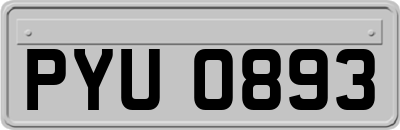 PYU 0893